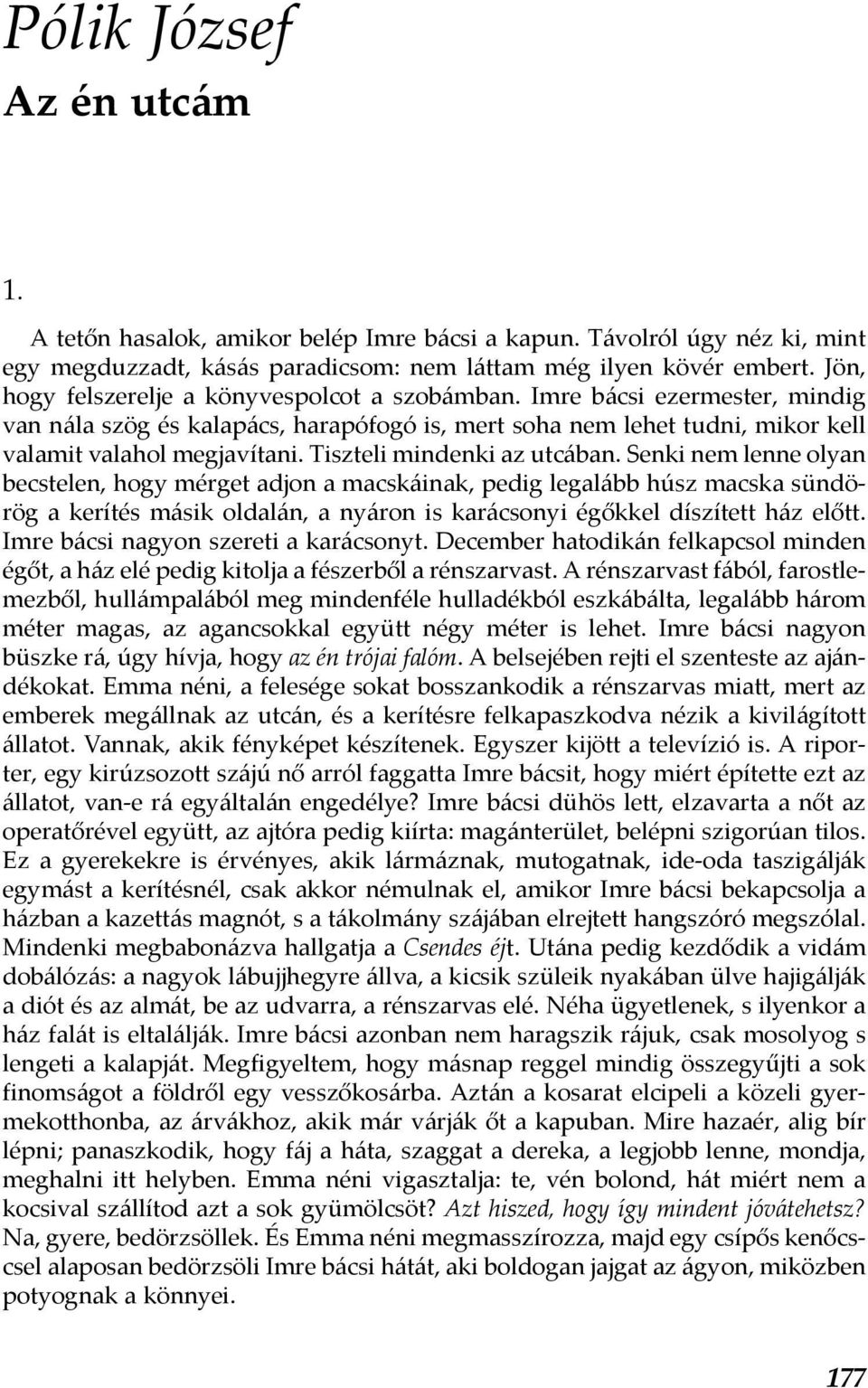 Pólik József
Az én utcám

1.

A tetőn hasalok, amikor belép Imre bácsi a kapun. Távolról úgy néz ki, mint egy megduzzadt, kásás paradicsom: nem láttam még ilyen kövér embert. Jön, hogy felszerelje a könyvespolcot a szobámban. Imre bácsi ezermester, mindig van nála szög és kalapács, harapófogó is, mert soha nem lehet tudni, mikor kell valamit valahol megjavítani. Tiszteli mindenki az utcában. Senki nem lenne olyan becstelen, hogy mérget adjon a macskáinak, pedig legalább húsz macska sündörög a kerítés másik oldalán, a nyáron is karácsonyi égőkkel díszített ház előtt. Imre bácsi nagyon szereti a karácsonyt. December hatodikán felkapcsol minden égőt, a ház elé pedig kitolja a fészerből a rénszarvast. A rénszarvast fából, farostlemezből, hullámpalából meg mindenféle hulladékból eszkábálta, legalább három méter magas, az agancsokkal együtt négy méter is lehet. Imre bácsi nagyon büszke rá, úgy hívja, hogy az én trójai falóm. A belsejében rejti el szenteste az ajándékokat. Emma néni, a felesége sokat bosszankodik a rénszarvas miatt, mert az emberek megállnak az utcán, és a kerítésre felkapaszkodva nézik a kivilágított állatot. Vannak, akik fényképet készítenek. Egyszer kijött a televízió is. A riporter, egy kirúzsozott szájú nő arról faggatta Imre bácsit, hogy miért építette ezt az állatot, van-e rá egyáltalán engedélye? Imre bácsi dühös lett, elzavarta a nőt az operatőrével együtt, az ajtóra pedig kiírta: magánterület, belépni szigorúan tilos. Ez a gyerekekre is érvényes, akik lármáznak, mutogatnak, ide-oda taszigálják egymást a kerítésnél, csak akkor némulnak el, amikor Imre bácsi bekapcsolja a házban a kazettás magnót, s a tákolmány szájában elrejtett hangszóró megszólal. Mindenki megbabonázva hallgatja a Csendes éjt. Utána pedig kezdődik a vidám dobálózás: a nagyok lábujjhegyre állva, a kicsik szüleik nyakában ülve hajigálják a diót és az almát, be az udvarra, a rénszarvas elé. Néha ügyetlenek, s ilyenkor a ház falát is eltalálják. Imre bácsi azonban nem haragszik rájuk, csak mosolyog s lengeti a kalapját. Megfigyeltem, hogy másnap reggel mindig összegyűjti a sok finomságot a földről egy vesszőkosárba. Aztán a kosarat elcipeli a közeli gyermekotthonba, az árvákhoz, akik már várják őt a kapuban. Mire hazaér, alig bír lépni; panaszkodik, hogy fáj a háta, szaggat a dereka, a legjobb lenne, mondja, meghalni itt helyben. Emma néni vigasztalja: te, vén bolond, hát miért nem a kocsival szállítod azt a sok gyümölcsöt? Azt hiszed, hogy így mindent jóvátehetsz? Na, gyere, bedörzsöllek. És Emma néni megmasszírozza, majd egy csípős kenőccsel alaposan bedörzsöli Imre bácsi hátát, aki boldogan jajgat az ágyon, miközben potyognak a könnyei.

177